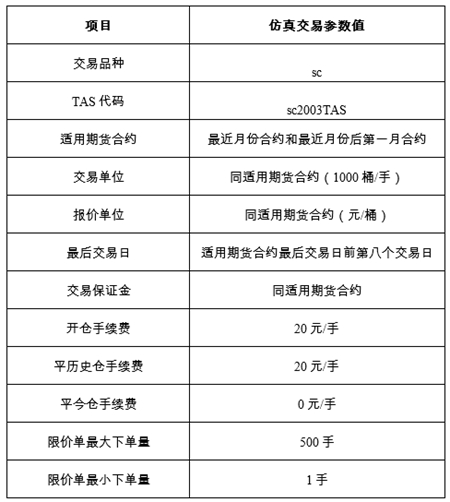 | 项目 | 仿真交易参数值 |
|---|---|
| 交易品种 | sc |
| TAS 代码 | sc2003TAS |
| 适用期货合约 | 最近月份合约和最近月份后第一月合约 |
| 交易单位 | 同适用期货合约（1000 桶/手） |
| 报价单位 | 同适用期货合约（元/桶） |
| 最后交易日 | 适用期货合约最后交易日前第八个交易日 |
| 交易保证金 | 同适用期货合约 |
| 开仓手续费 | 20 元/手 |
| 平历史仓手续费 | 20 元/手 |
| 平今仓手续费 | 0 元/手 |
| 限价单最大下单量 | 500 手 |
| 限价单最小下单量 | 1 手 |